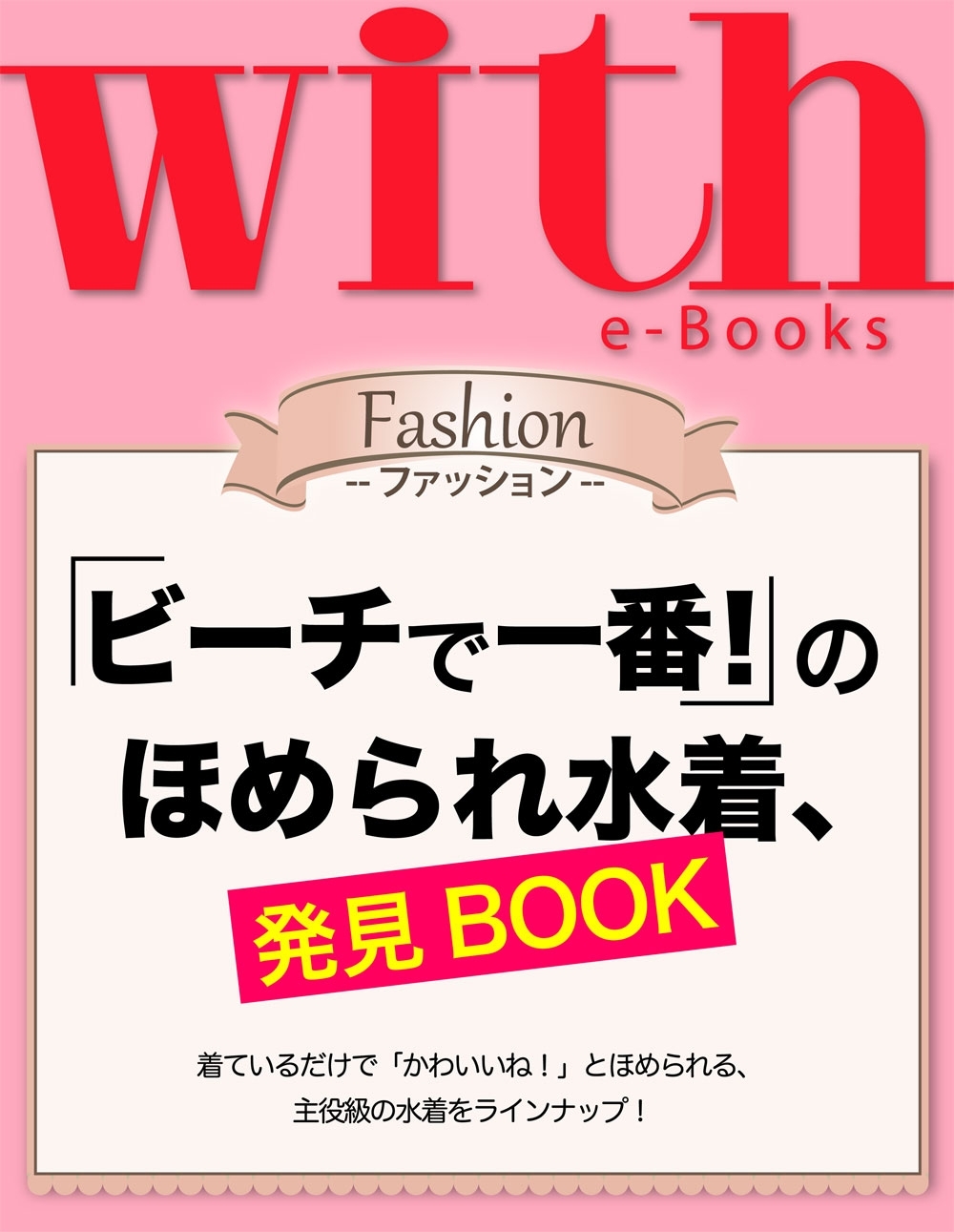 with
e-Books

Fashion
-- ファッション --

「ビーチで一番!」の
ほめられ水着、
発見 BOOK

着ているだけで「かわいいね！」とほめられる、
主役級の水着をラインナップ！